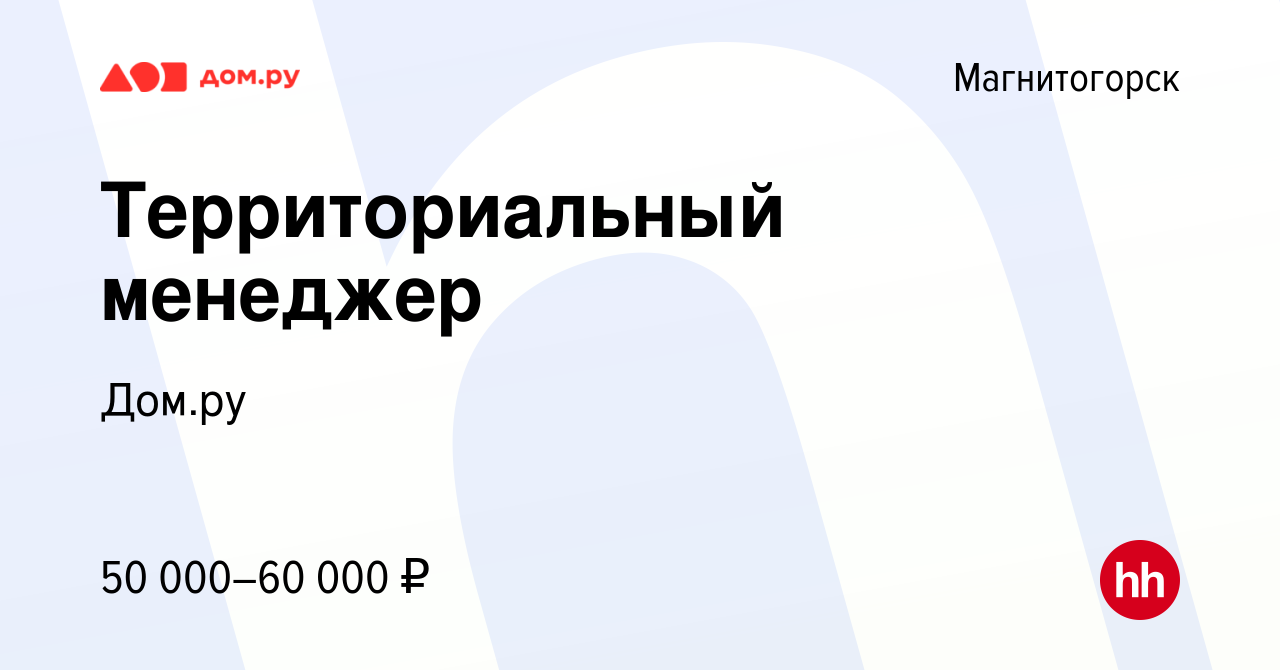 дом.ру

Магнитогорск

Территориальный менеджер

Дом.ру

50 000–60 000 ₽

hh